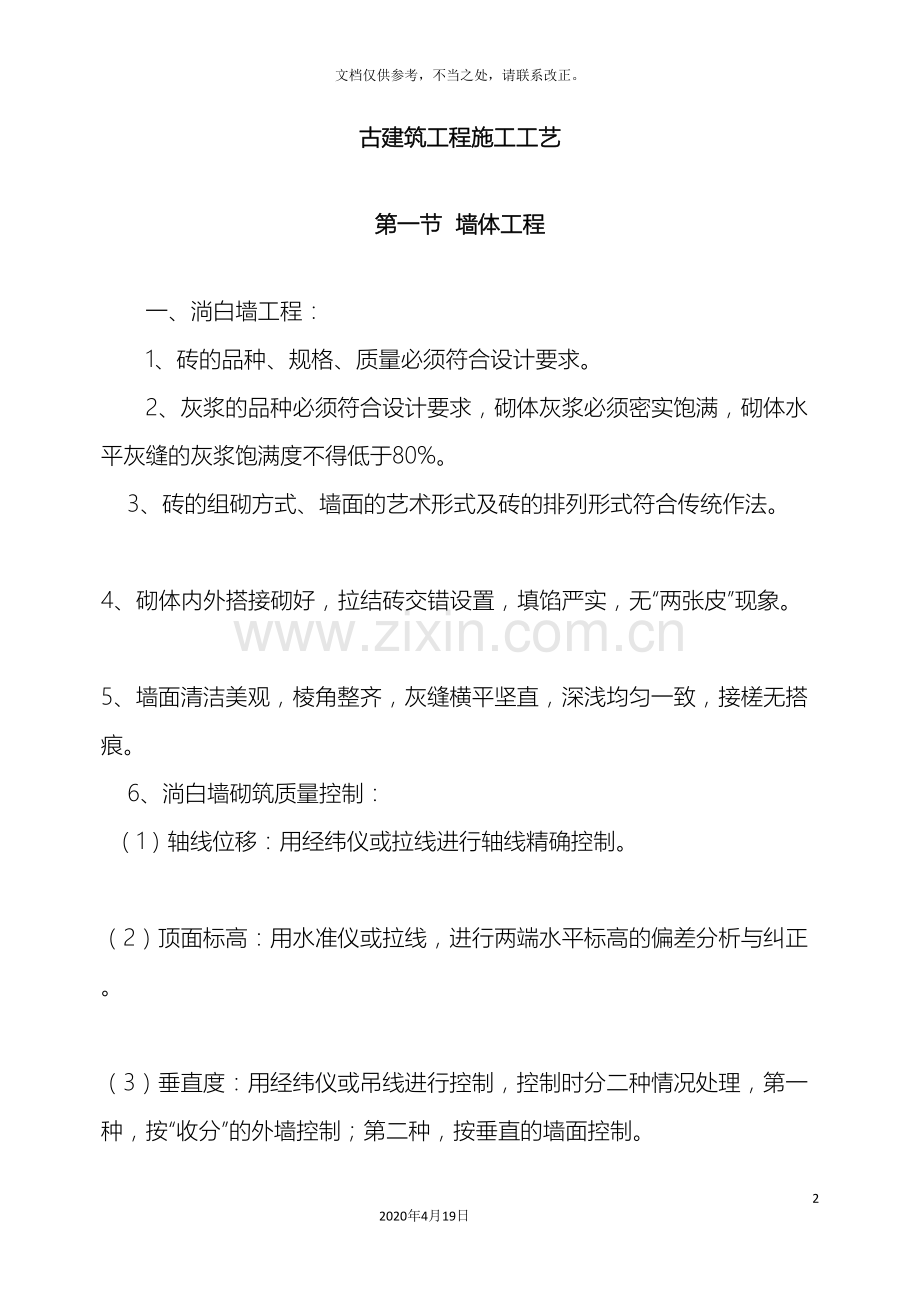 文档仅供参考，不当之处，请联系改正。

古建筑工程施工工艺

第一节 墙体工程

一、淌白墙工程：

1、砖的品种、规格、质量必须符合设计要求。

2、灰浆的品种必须符合设计要求，砌体灰浆必须密实饱满，砌体水平灰缝的灰浆饱满度不得低于80%。

3、砖的组砌方式、墙面的艺术形式及砖的排列形式符合传统作法。

4、砌体内外搭接砌好，拉结砖交错设置，填馅严实，无“两张皮”现象。

5、墙面清洁美观，棱角整齐，灰缝横平坚直，深浅均匀一致，接槎无搭痕。

6、淌白墙砌筑质量控制：

（1）轴线位移：用经纬仪或拉线进行轴线精确控制。

（2）顶面标高：用水准仪或拉线，进行两端水平标高的偏差分析与纠正。

（3）垂直度：用经纬仪或吊线进行控制，控制时分二种情况处理，第一种，按“收分”的外墙控制；第二种，按垂直的墙面控制。

2

2020年4月19日

www.zixin.com.cn